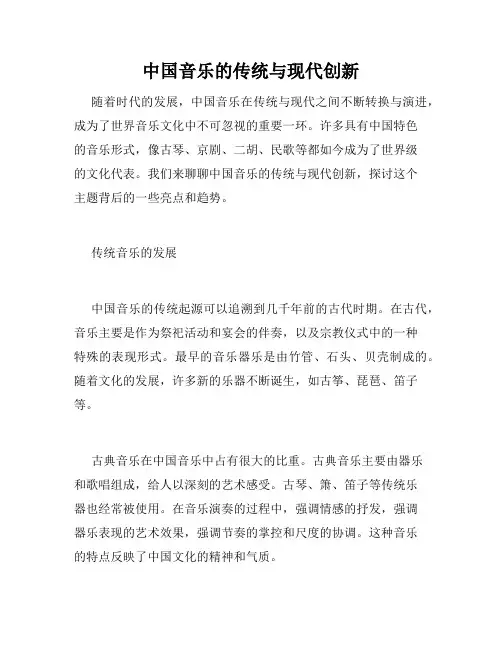 中国音乐的传统与现代创新

随着时代的发展，中国音乐在传统与现代之间不断转换与演进，成为了世界音乐文化中不可忽视的重要一环。许多具有中国特色的音乐形式，像古琴、京剧、二胡、民歌等都如今成为了世界级的文化代表。我们来聊聊中国音乐的传统与现代创新，探讨这个主题背后的一些亮点和趋势。

传统音乐的发展

中国音乐的传统起源可以追溯到几千年前的古代时期。在古代，音乐主要是作为祭祀活动和宴会的伴奏，以及宗教仪式中的一种特殊的表现形式。最早的音乐器乐是由竹管、石头、贝壳制成的。随着文化的发展，许多新的乐器不断诞生，如古筝、琵琶、笛子等。

古典音乐在中国音乐中占有很大的比重。古典音乐主要由器乐和歌唱组成，给人以深刻的艺术感受。古琴、箫、笛子等传统乐器也经常被使用。在音乐演奏的过程中，强调情感的抒发，强调器乐表现的艺术效果，强调节奏的掌控和尺度的协调。这种音乐的特点反映了中国文化的精神和气质。